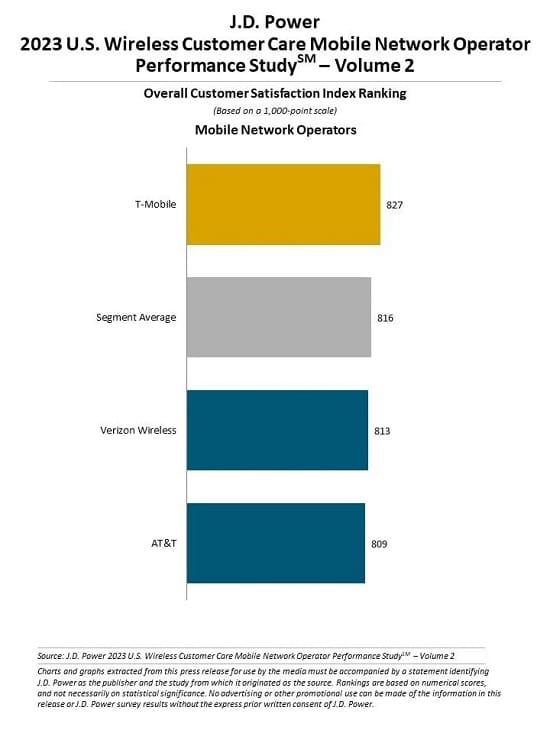 J.D. Power
2023 U.S. Wireless Customer Care Mobile Network Operator Performance Study$^{SM}$ – Volume 2

Overall Customer Satisfaction Index Ranking
(Based on a 1,000-point scale)

Mobile Network Operators

T-Mobile 827

Segment Average 816

Verizon Wireless 813

AT&T 809

Source: J.D. Power 2023 U.S. Wireless Customer Care Mobile Network Operator Performance Study$^{SM}$ – Volume 2

Charts and graphs extracted from this press release for use by the media must be accompanied by a statement identifying J.D. Power as the publisher and the study from which it originated as the source. Rankings are based on numerical scores, and not necessarily on statistical significance. No advertising or other promotional use can be made of the information in this release or J.D. Power survey results without the express prior written consent of J.D. Power.